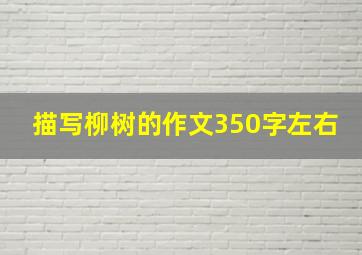 描写柳树的作文350字左右